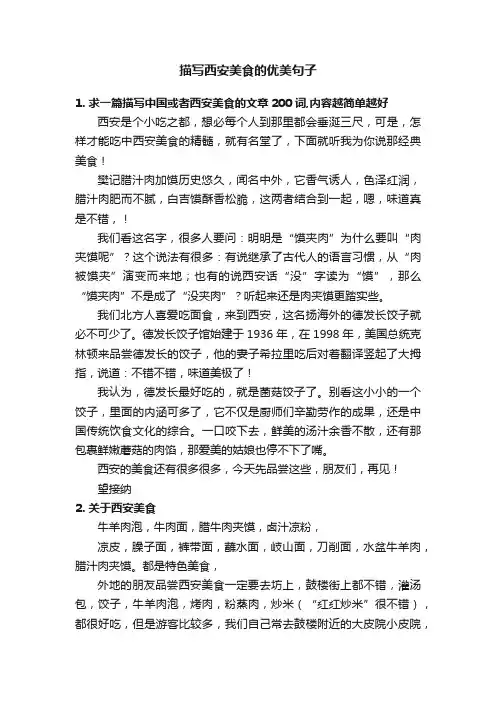 描写西安美食的优美句子

1. 求一篇描写中国或者西安美食的文章 200 词,内容越简单越好

西安是个小吃之都，想必每个人到那里都会垂涎三尺，可是，怎样才能吃中西安美食的精髓，就有名堂了，下面就听我为你说那经典美食！

樊记腊汁肉加馍历史悠久，闻名中外，它香气诱人，色泽红润，腊汁肉肥而不腻，白吉馍酥香松脆，这两者结合到一起，嗯，味道真是不错，！

我们看这名字，很多人要问：明明是“馍夹肉”为什么要叫“肉夹馍呢”？这个说法有很多：有说继承了古代人的语言习惯，从“肉被馍夹”演变而来地；也有的说西安话“没”字读为“馍”，那么“馍夹肉”不是成了“没夹肉”？听起来还是肉夹馍更踏实些。

我们北方人喜爱吃面食，来到西安，这名扬海外的德发长饺子就必不可少了。德发长饺子馆始建于 1936 年，在 1998 年，美国总统克林顿来品尝德发长的饺子，他的妻子希拉里吃后对着翻译竖起了大拇指，说道：不错不错，味道美极了！

我认为，德发长最好吃的，就是菌菇饺子了。别看这小小的一个饺子，里面的内涵可多了，它不仅是厨师们辛勤劳作的成果，还是中国传统饮食文化的综合。一口咬下去，鲜美的汤汁余香不散，还有那包裹鲜嫩蘑菇的肉馅，那爱美的姑娘也停不下了嘴。

西安的美食还有很多很多，今天先品尝这些，朋友们，再见！

望接纳

2. 关于西安美食

牛羊肉泡，牛肉面，腊牛肉夹馍，卤汁凉粉，

凉皮，臊子面，裤带面，蘸水面，岐山面，刀削面，水盆牛羊肉，腊汁肉夹馍。都是特色美食，

外地的朋友品尝西安美食一定要去坊上，鼓楼街上都不错，灌汤包，饺子，牛羊肉泡，烤肉，粉蒸肉，炒米（“红红炒米”很不错），都很好吃，但是游客比较多，我们自己常去鼓楼附近的大皮院小皮院，